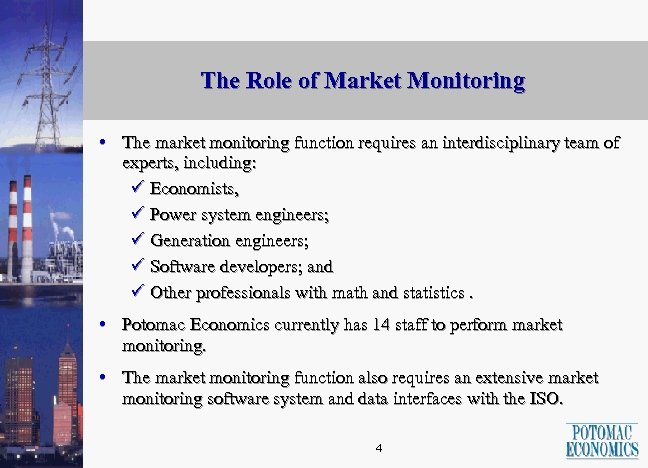 The Role of Market Monitoring

• The market monitoring function requires an interdisciplinary team of experts, including:
✓ Economists,
✓ Power system engineers;
✓ Generation engineers;
✓ Software developers; and
✓ Other professionals with math and statistics .

• Potomac Economics currently has 14 staff to perform market monitoring.

• The market monitoring function also requires an extensive market monitoring software system and data interfaces with the ISO.

4

POTOMAC ECONOMICS